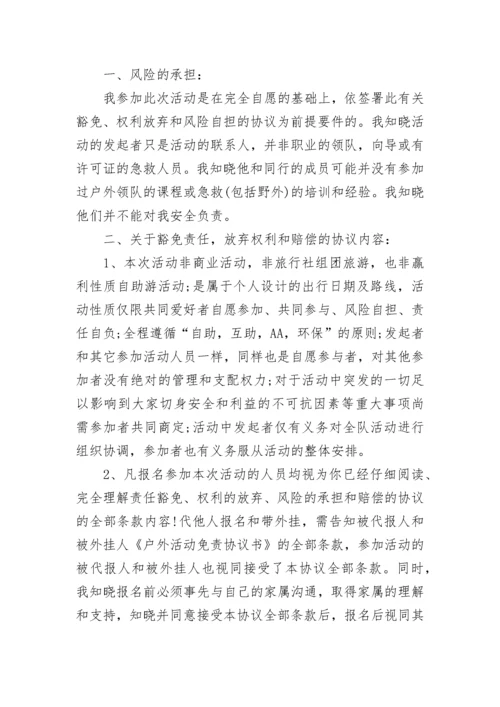 一、风险的承担：

我参加此次活动是在完全自愿的基础上，依签署此有关豁免、权利放弃和风险自担的协议为前提要件的。我知晓活动的发起者只是活动的联系人，并非职业的领队，向导或有许可证的急救人员。我知晓他和同行的成员可能并没有参加过户外领队的课程或急救(包括野外)的培训和经验。我知晓他们并不能对我安全负责。

二、关于豁免责任，放弃权利和赔偿的协议内容：

1、本次活动非商业活动，非旅行社组团旅游，也非赢利性质自助游活动;是属于个人设计的出行日期及路线，活动性质仅限共同爱好者自愿参加、共同参与、风险自担、责任自负;全程遵循“自助，互助，AA，环保”的原则;发起者和其它参加活动人员一样，同样也是自愿参与者，对其他参加者没有绝对的管理和支配权力;对于活动中突发的一切足以影响到大家切身安全和利益的不可抗因素等重大事项尚需参加者共同商定;活动中发起者仅有义务对全队活动进行组织协调，参加者也有义务服从活动的整体安排。

2、凡报名参加本次活动的人员均视为你已经仔细阅读、完全理解责任豁免、权利的放弃、风险的承担和赔偿的协议的全部条款内容!代他人报名和带外挂，需告知被代报人和被外挂人《户外活动免责协议书》的全部条款，参加活动的被代报人和被外挂人也视同接受了本协议全部条款。同时，我知晓报名前必须事先与自己的家属沟通，取得家属的理解和支持，知晓并同意接受本协议全部条款后，报名后视同其